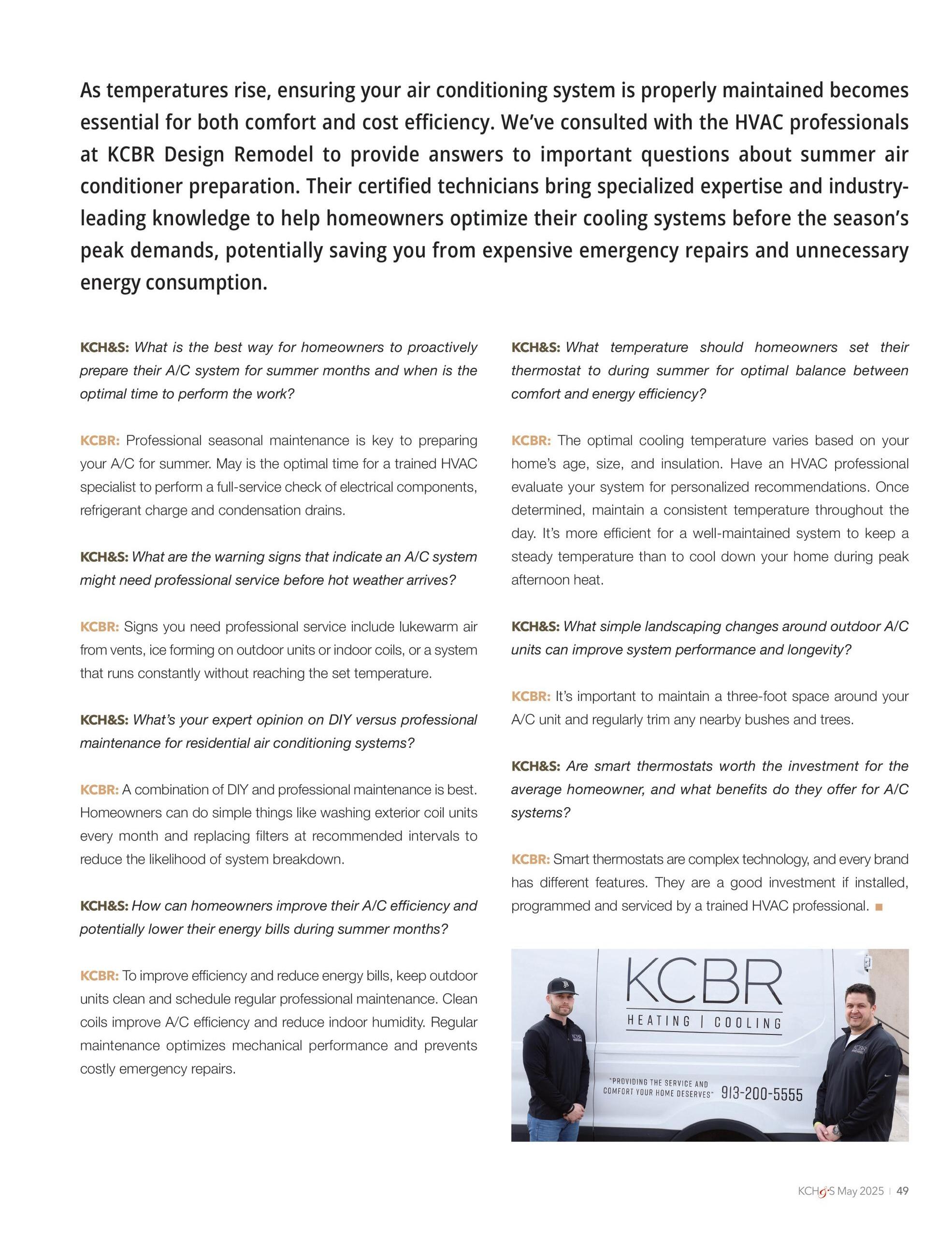 As temperatures rise, ensuring your air conditioning system is properly maintained becomes essential for both comfort and cost efficiency. We've consulted with the HVAC professionals at KCBR Design Remodel to provide answers to important questions about summer air conditioner preparation. Their certified technicians bring specialized expertise and industry-leading knowledge to help homeowners optimize their cooling systems before the season's peak demands, potentially saving you from expensive emergency repairs and unnecessary energy consumption.

KCH&S: What is the best way for homeowners to proactively prepare their A/C system for summer months and when is the optimal time to perform the work?

KCBR: Professional seasonal maintenance is key to preparing your A/C for summer. May is the optimal time for a trained HVAC specialist to perform a full-service check of electrical components, refrigerant charge and condensation drains.

KCH&S: What are the warning signs that indicate an A/C system might need professional service before hot weather arrives?

KCBR: Signs you need professional service include lukewarm air from vents, ice forming on outdoor units or indoor coils, or a system that runs constantly without reaching the set temperature.

KCH&S: What's your expert opinion on DIY versus professional maintenance for residential air conditioning systems?

KCBR: A combination of DIY and professional maintenance is best. Homeowners can do simple things like washing exterior coil units every month and replacing filters at recommended intervals to reduce the likelihood of system breakdown.

KCH&S: How can homeowners improve their A/C efficiency and potentially lower their energy bills during summer months?

KCBR: To improve efficiency and reduce energy bills, keep outdoor units clean and schedule regular professional maintenance. Clean coils improve A/C efficiency and reduce indoor humidity. Regular maintenance optimizes mechanical performance and prevents costly emergency repairs.

KCH&S: What temperature should homeowners set their thermostat to during summer for optimal balance between comfort and energy efficiency?

KCBR: The optimal cooling temperature varies based on your home's age, size, and insulation. Have an HVAC professional evaluate your system for personalized recommendations. Once determined, maintain a consistent temperature throughout the day. It's more efficient for a well-maintained system to keep a steady temperature than to cool down your home during peak afternoon heat.

KCH&S: What simple landscaping changes around outdoor A/C units can improve system performance and longevity?

KCBR: It's important to maintain a three-foot space around your A/C unit and regularly trim any nearby bushes and trees.

KCH&S: Are smart thermostats worth the investment for the average homeowner, and what benefits do they offer for A/C systems?

KCBR: Smart thermostats are complex technology, and every brand has different features. They are a good investment if installed, programmed and serviced by a trained HVAC professional. ■

KCBR
HEATING | COOLING
"PROVIDING THE SERVICE AND COMFORT YOUR HOME DESERVES" 913-200-5555

KCH&S May 2025 | 49